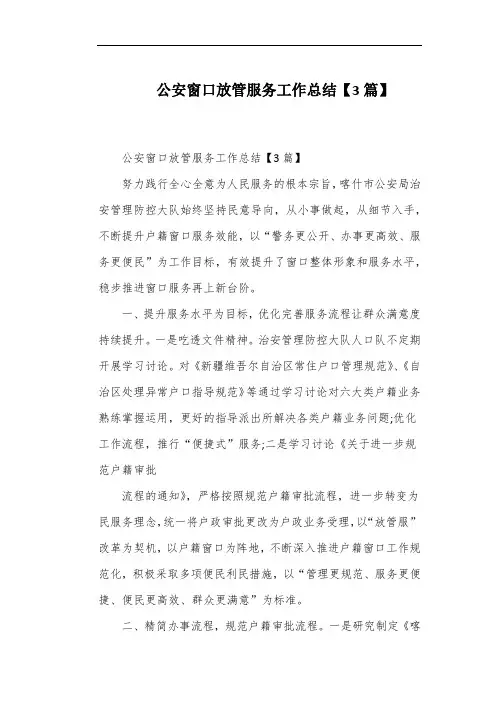 公安窗口放管服务工作总结【3篇】

公安窗口放管服务工作总结【3篇】

努力践行全心全意为人民服务的根本宗旨，喀什市公安局治安管理防控大队始终坚持民意导向，从小事做起，从细节入手，不断提升户籍窗口服务效能，以“警务更公开、办事更高效、服务更便民”为工作目标，有效提升了窗口整体形象和服务水平，稳步推进窗口服务再上新台阶。

一、提升服务水平为目标，优化完善服务流程让群众满意度持续提升。一是吃透文件精神。治安管理防控大队人口队不定期开展学习讨论。对《新疆维吾尔自治区常住户口管理规范》、《自治区处理异常户口指导规范》等通过学习讨论对六大类户籍业务熟练掌握运用，更好的指导派出所解决各类户籍业务问题;优化工作流程，推行“便捷式”服务;二是学习讨论《关于进一步规范户籍审批

流程的通知》，严格按照规范户籍审批流程，进一步转变为民服务理念，统一将户政审批更改为户政业务受理，以“放管服”改革为契机，以户籍窗口为阵地，不断深入推进户籍窗口工作规范化，积极采取多项便民利民措施，以“管理更规范、服务更便捷、便民更高效、群众更满意”为标准。

二、精简办事流程，规范户籍审批流程。一是研究制定《喀